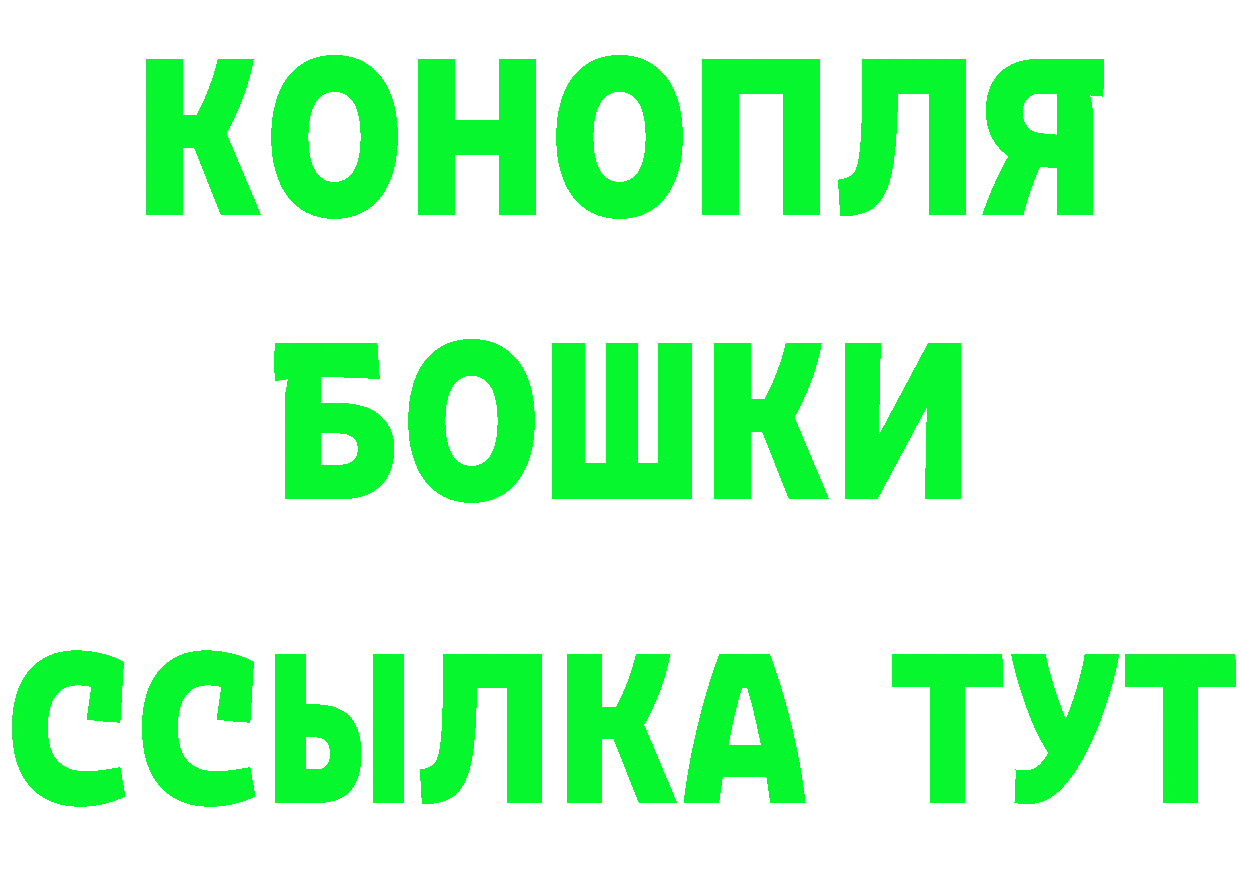 КОНОПЛЯ
БОШКИ
ССЫЛКА ТУТ